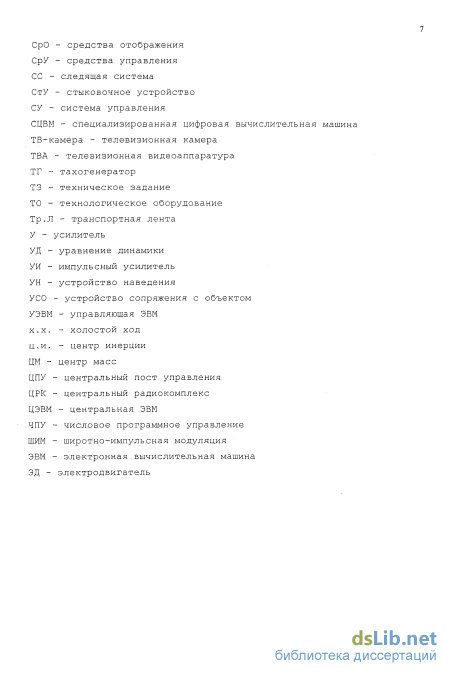 7

СрО - средства отображения
СрУ - средства управления
СС - следящая система
СтУ - стыковочное устройство
СУ - система управления
СЦВМ - специализированная цифровая вычислительная машина
ТВ-камера - телевизионная камера
ТВА - телевизионная видеоаппаратура
ТГ - тахогенератор
ТЗ - техническое задание
ТО - технологическое оборудование
Тр.Л - транспортная лента
У - усилитель
УД - уравнение динамики
УИ - импульсный усилитель
УН - устройство наведения
УСО - устройство сопряжения с объектом
УЭВМ - управляющая ЭВМ
х.х. - холостой ход
ц.и. - центр инерции
ЦМ - центр масс
ЦПУ - центральный пост управления
ЦРК - центральный радиокомплекс
ЦЭВМ - центральная ЭВМ
ЧПУ - числовое программное управление
ШИМ - широтно-импульсная модуляция
ЭВМ - электронная вычислительная машина
ЭД - электродвигатель

dsLib.net
библиотека диссертаций